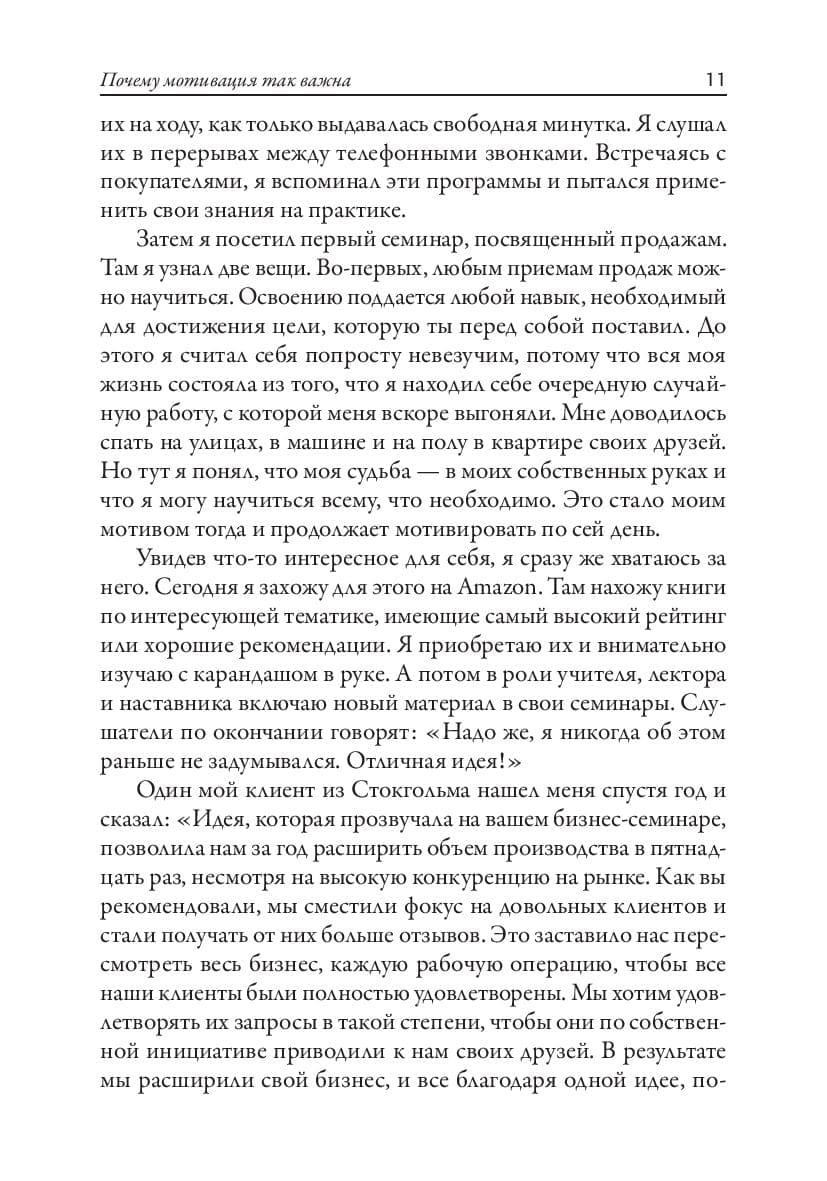 Почему мотивация так важна 11

их на ходу, как только выдавалась свободная минутка. Я слушал их в перерывах между телефонными звонками. Встречаясь с покупателями, я вспоминал эти программы и пытался применить свои знания на практике.

Затем я посетил первый семинар, посвященный продажам. Там я узнал две вещи. Во-первых, любым приемам продаж можно научиться. Освоению поддается любой навык, необходимый для достижения цели, которую ты перед собой поставил. До этого я считал себя попросту невезучим, потому что вся моя жизнь состояла из того, что я находил себе очередную случайную работу, с которой меня вскоре выгоняли. Мне доводилось спать на улицах, в машине и на полу в квартире своих друзей. Но тут я понял, что моя судьба — в моих собственных руках и что я могу научиться всему, что необходимо. Это стало моим мотивом тогда и продолжает мотивировать по сей день.

Увидев что-то интересное для себя, я сразу же хватаюсь за него. Сегодня я захожу для этого на Amazon. Там нахожу книги по интересующей тематике, имеющие самый высокий рейтинг или хорошие рекомендации. Я приобретаю их и внимательно изучаю с карандашом в руке. А потом в роли учителя, лектора и наставника включаю новый материал в свои семинары. Слушатели по окончании говорят: «Надо же, я никогда об этом раньше не задумывался. Отличная идея!»

Один мой клиент из Стокгольма нашел меня спустя год и сказал: «Идея, которая прозвучала на вашем бизнес-семинаре, позволила нам за год расширить объем производства в пятнадцать раз, несмотря на высокую конкуренцию на рынке. Как вы рекомендовали, мы сместили фокус на довольных клиентов и стали получать от них больше отзывов. Это заставило нас пересмотреть весь бизнес, каждую рабочую операцию, чтобы все наши клиенты были полностью удовлетворены. Мы хотим удовлетворять их запросы в такой степени, чтобы они по собственной инициативе приводили к нам своих друзей. В результате мы расширили свой бизнес, и все благодаря одной идее, по-